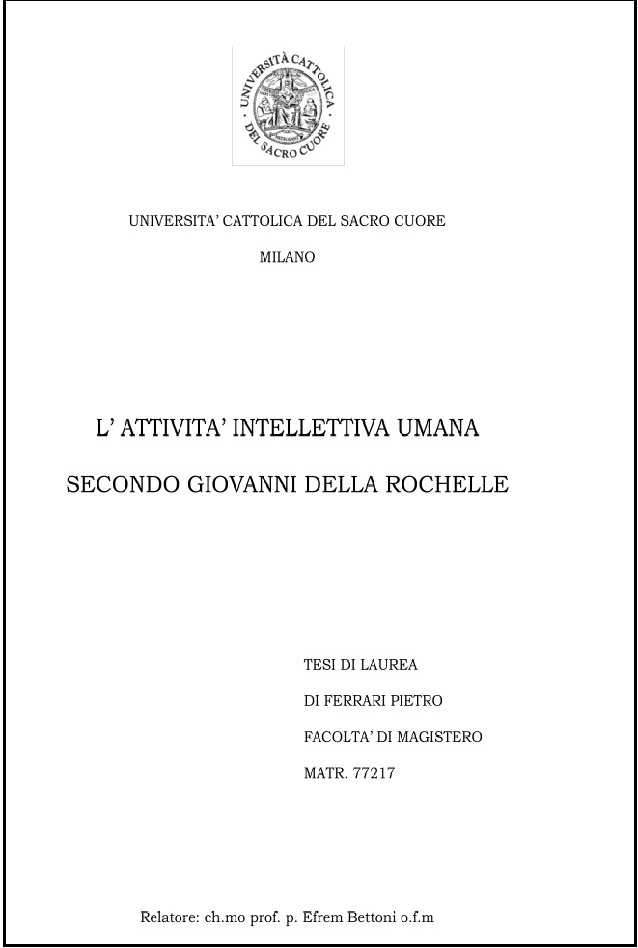 UNIVERSITÀ CATTOLICA DEL SACRO CUORE

UNIVERSITA' CATTOLICA DEL SACRO CUORE

MILANO

L' ATTIVITA' INTELLETTIVA UMANA

SECONDO GIOVANNI DELLA ROCHELLE

TESI DI LAUREA

DI FERRARI PIETRO

FACOLTA' DI MAGISTERO

MATR. 77217

Relatore: ch.mo prof. p. Efrem Bettoni o.f.m